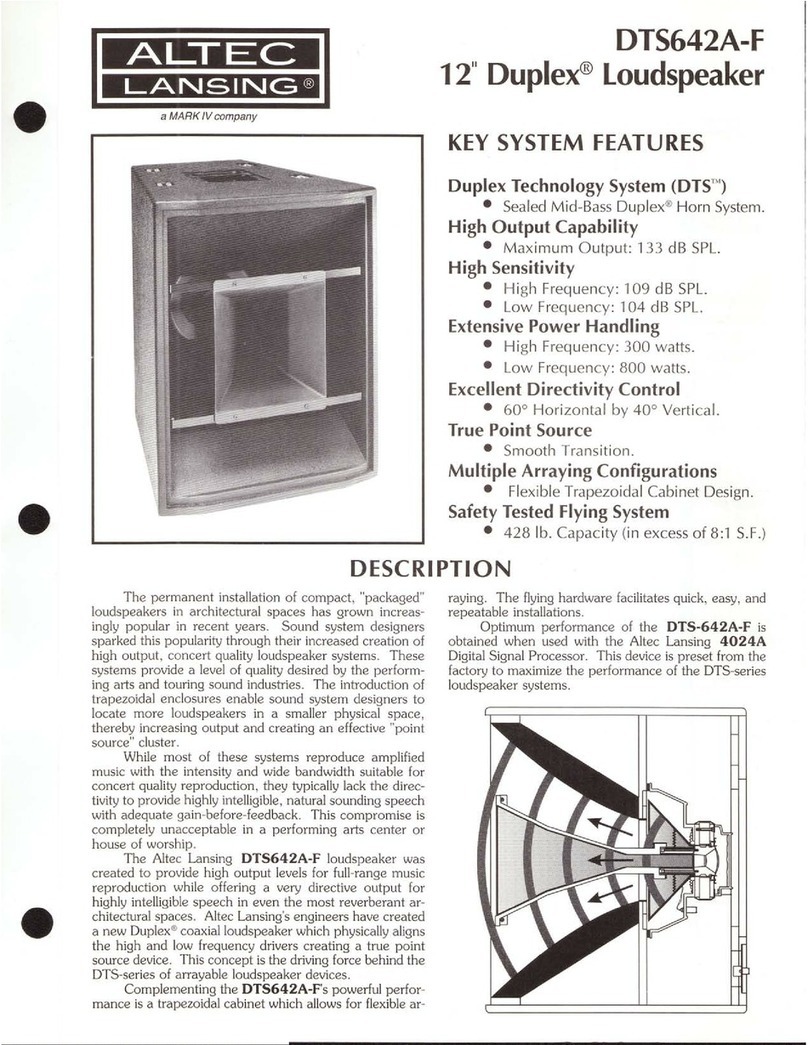 ALTEC LANSING®

a MARK IV company

DTS642A-F
12" Duplex® Loudspeaker

KEY SYSTEM FEATURES

Duplex Technology System (DTS™)
• Sealed Mid-Bass Duplex® Horn System.

High Output Capability
• Maximum Output: 133 dB SPL.

High Sensitivity
• High Frequency: 109 dB SPL.
• Low Frequency: 104 dB SPL.

Extensive Power Handling
• High Frequency: 300 watts.
• Low Frequency: 800 watts.

Excellent Directivity Control
• 60° Horizontal by 40° Vertical.

True Point Source
• Smooth Transition.

Multiple Arraying Configurations
• Flexible Trapezoidal Cabinet Design.

Safety Tested Flying System
• 428 lb. Capacity (in excess of 8:1 S.F.)

DESCRIPTION

The permanent installation of compact, "packaged" loudspeakers in architectural spaces has grown increasingly popular in recent years. Sound system designers sparked this popularity through their increased creation of high output, concert quality loudspeaker systems. These systems provide a level of quality desired by the performing arts and touring sound industries. The introduction of trapezoidal enclosures enable sound system designers to locate more loudspeakers in a smaller physical space, thereby increasing output and creating an effective "point source" cluster.

While most of these systems reproduce amplified music with the intensity and wide bandwidth suitable for concert quality reproduction, they typically lack the directivity to provide highly intelligible, natural sounding speech with adequate gain-before-feedback. This compromise is completely unacceptable in a performing arts center or house of worship.

The Altec Lansing DTS642A-F loudspeaker was created to provide high output levels for full-range music reproduction while offering a very directive output for highly intelligible speech in even the most reverberant architectural spaces. Altec Lansing's engineers have created a new Duplex® coaxial loudspeaker which physically aligns the high and low frequency drivers creating a true point source device. This concept is the driving force behind the DTS-series of arrayable loudspeaker devices.

Complementing the DTS642A-F's powerful performance is a trapezoidal cabinet which allows for flexible arraying. The flying hardware facilitates quick, easy, and repeatable installations.

Optimum performance of the DTS-642A-F is obtained when used with the Altec Lansing 4024A Digital Signal Processor. This device is preset from the factory to maximize the performance of the DTS-series loudspeaker systems.